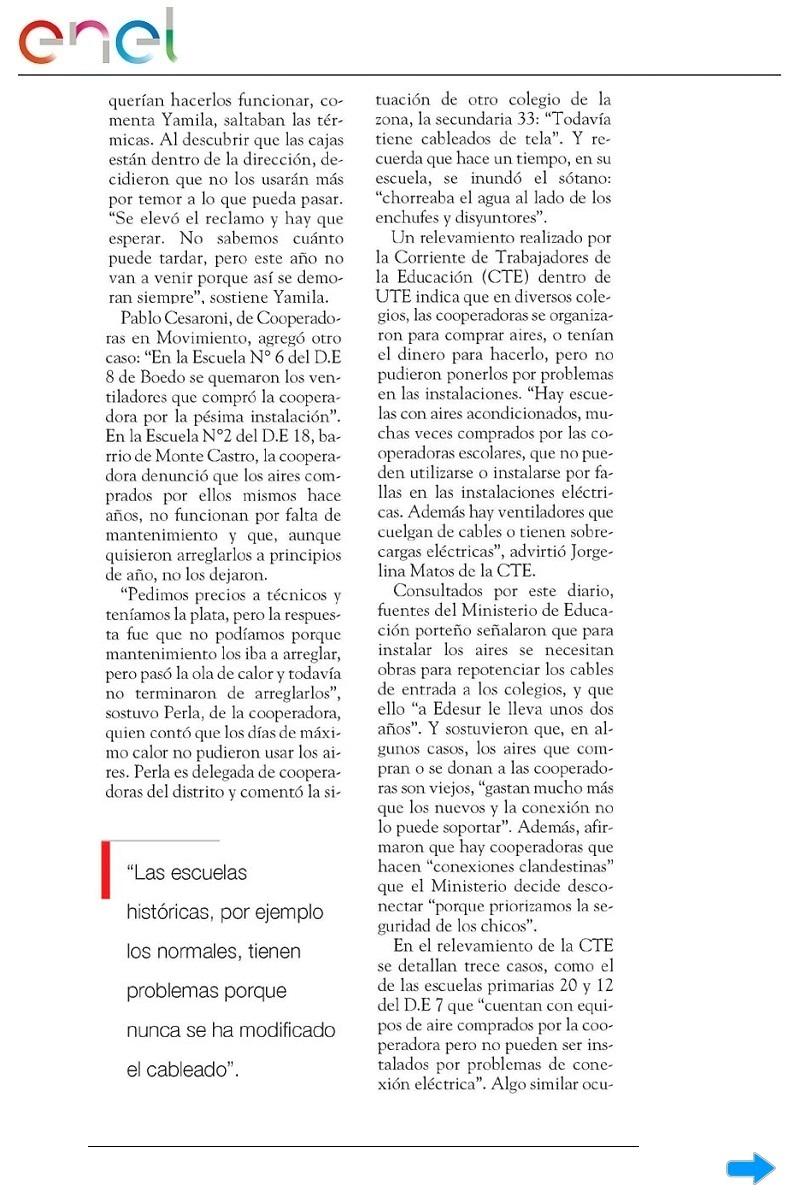 enel

querían hacerlos funcionar, comenta Yamila, saltaban las térmicas. Al descubrir que las cajas están dentro de la dirección, decidieron que no los usarán más por temor a lo que pueda pasar. "Se elevó el reclamo y hay que esperar. No sabemos cuánto puede tardar, pero este año no van a venir porque así se demoran siempre", sostiene Yamila.

Pablo Cesaroni, de Cooperadoras en Movimiento, agregó otro caso: "En la Escuela N° 6 del D.E 8 de Boedo se quemaron los ventiladores que compró la cooperadora por la pésima instalación". En la Escuela N°2 del D.E 18, barrio de Monte Castro, la cooperadora denunció que los aires comprados por ellos mismos hace años, no funcionan por falta de mantenimiento y que, aunque quisieron arreglarlos a principios de año, no los dejaron.

"Pedimos precios a técnicos y teníamos la plata, pero la respuesta fue que no podíamos porque mantenimiento los iba a arreglar, pero pasó la ola de calor y todavía no terminaron de arreglarlos", sostuvo Perla, de la cooperadora, quien contó que los días de máximo calor no pudieron usar los aires. Perla es delegada de cooperadoras del distrito y comentó la situación de otro colegio de la zona, la secundaria 33: "Todavía tiene cableados de tela". Y recuerda que hace un tiempo, en su escuela, se inundó el sótano: "chorreaba el agua al lado de los enchufes y disyuntores".

Un relevamiento realizado por la Corriente de Trabajadores de la Educación (CTE) dentro de UTE indica que en diversos colegios, las cooperadoras se organizaron para comprar aires, o tenían el dinero para hacerlo, pero no pudieron ponerlos por problemas en las instalaciones. "Hay escuelas con aires acondicionados, muchas veces comprados por las cooperadoras escolares, que no pueden utilizarse o instalarse por fallas en las instalaciones eléctricas. Además hay ventiladores que cuelgan de cables o tienen sobrecargas eléctricas", advirtió Jorgelina Matos de la CTE.

Consultados por este diario, fuentes del Ministerio de Educación porteño señalaron que para instalar los aires se necesitan obras para repotenciar los cables de entrada a los colegios, y que ello "a Edesur le lleva unos dos años". Y sostuvieron que, en algunos casos, los aires que compran o se donan a las cooperadoras son viejos, "gastan mucho más que los nuevos y la conexión no lo puede soportar". Además, afirmaron que hay cooperadoras que hacen "conexiones clandestinas" que el Ministerio decide desconectar "porque priorizamos la seguridad de los chicos".

En el relevamiento de la CTE se detallan trece casos, como el de las escuelas primarias 20 y 12 del D.E 7 que "cuentan con equipos de aire comprados por la cooperadora pero no pueden ser instalados por problemas de conexión eléctrica". Algo similar ocu-

"Las escuelas históricas, por ejemplo los normales, tienen problemas porque nunca se ha modificado el cableado".